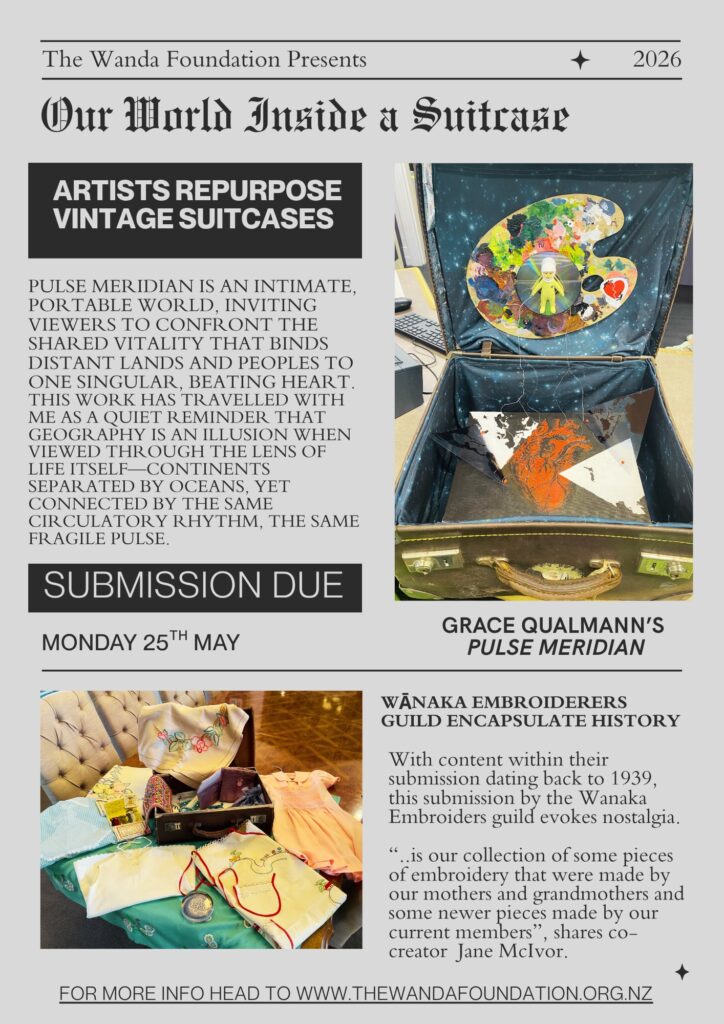 The Wanda Foundation Presents 2026

Our World Inside a Suitcase

ARTISTS REPURPOSE VINTAGE SUITCASES

PULSE MERIDIAN IS AN INTIMATE, PORTABLE WORLD, INVITING VIEWERS TO CONFRONT THE SHARED VITALITY THAT BINDS DISTANT LANDS AND PEOPLES TO ONE SINGULAR, BEATING HEART. THIS WORK HAS TRAVELLED WITH ME AS A QUIET REMINDER THAT GEOGRAPHY IS AN ILLUSION WHEN VIEWED THROUGH THE LENS OF LIFE ITSELF—CONTINENTS SEPARATED BY OCEANS, YET CONNECTED BY THE SAME CIRCULATORY RHYTHM, THE SAME FRAGILE PULSE.

SUBMISSION DUE

MONDAY 25TH MAY

GRACE QUALMANN'S
PULSE MERIDIAN

WĀNAKA EMBROIDERERS GUILD ENCAPSULATE HISTORY

With content within their submission dating back to 1939, this submission by the Wanaka Embroiders guild evokes nostalgia.

"..is our collection of some pieces of embroidery that were made by our mothers and grandmothers and some newer pieces made by our current members", shares co-creator Jane McIvor.

FOR MORE INFO HEAD TO WWW.THEWANDAFOUNDATION.ORG.NZ